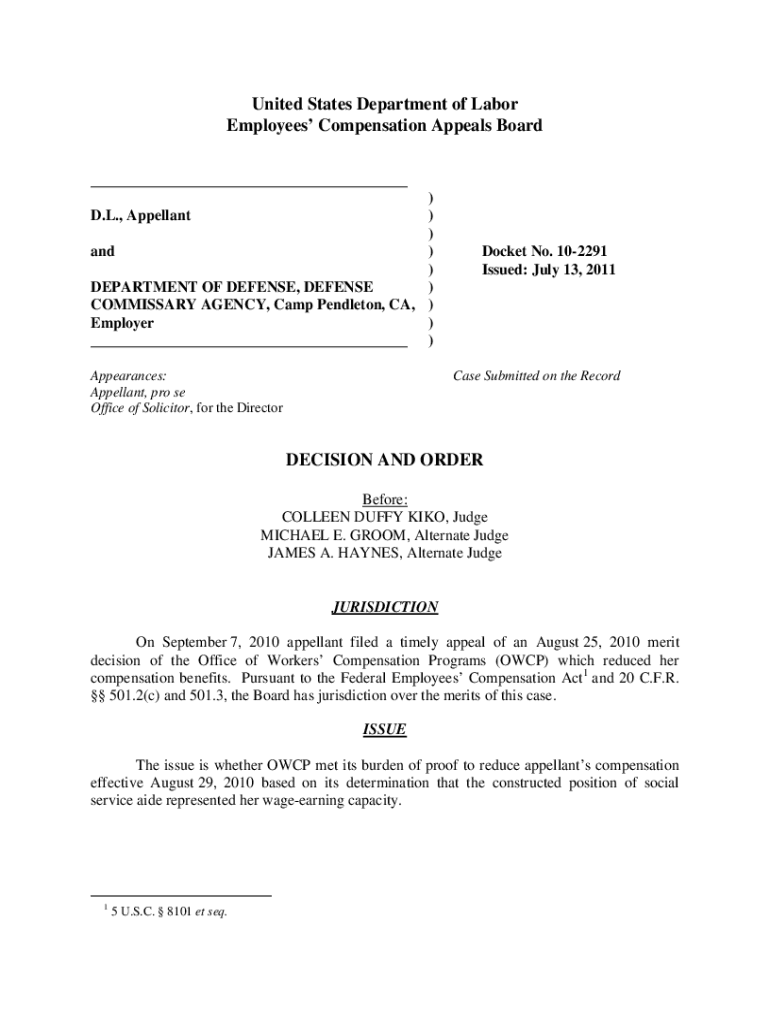 United States Department of Labor
Employees' Compensation Appeals Board

D.L., Appellant

and

DEPARTMENT OF DEFENSE, DEFENSE COMMISSARY AGENCY, Camp Pendleton, CA, Employer

)
)
)
)
)
)
)
)
)

Docket No. 10-2291
Issued: July 13, 2011

Appearances:
Appellant, pro se
Office of Solicitor, for the Director

Case Submitted on the Record

DECISION AND ORDER

Before:
COLLEEN DUFFY KIKO, Judge
MICHAEL E. GROOM, Alternate Judge
JAMES A. HAYNES, Alternate Judge

JURISDICTION

On September 7, 2010 appellant filed a timely appeal of an August 25, 2010 merit decision of the Office of Workers' Compensation Programs (OWCP) which reduced her compensation benefits. Pursuant to the Federal Employees' Compensation Act$^1$ and 20 C.F.R. §§ 501.2(c) and 501.3, the Board has jurisdiction over the merits of this case.

ISSUE

The issue is whether OWCP met its burden of proof to reduce appellant's compensation effective August 29, 2010 based on its determination that the constructed position of social service aide represented her wage-earning capacity.

$^1$ 5 U.S.C. § 8101 et seq.